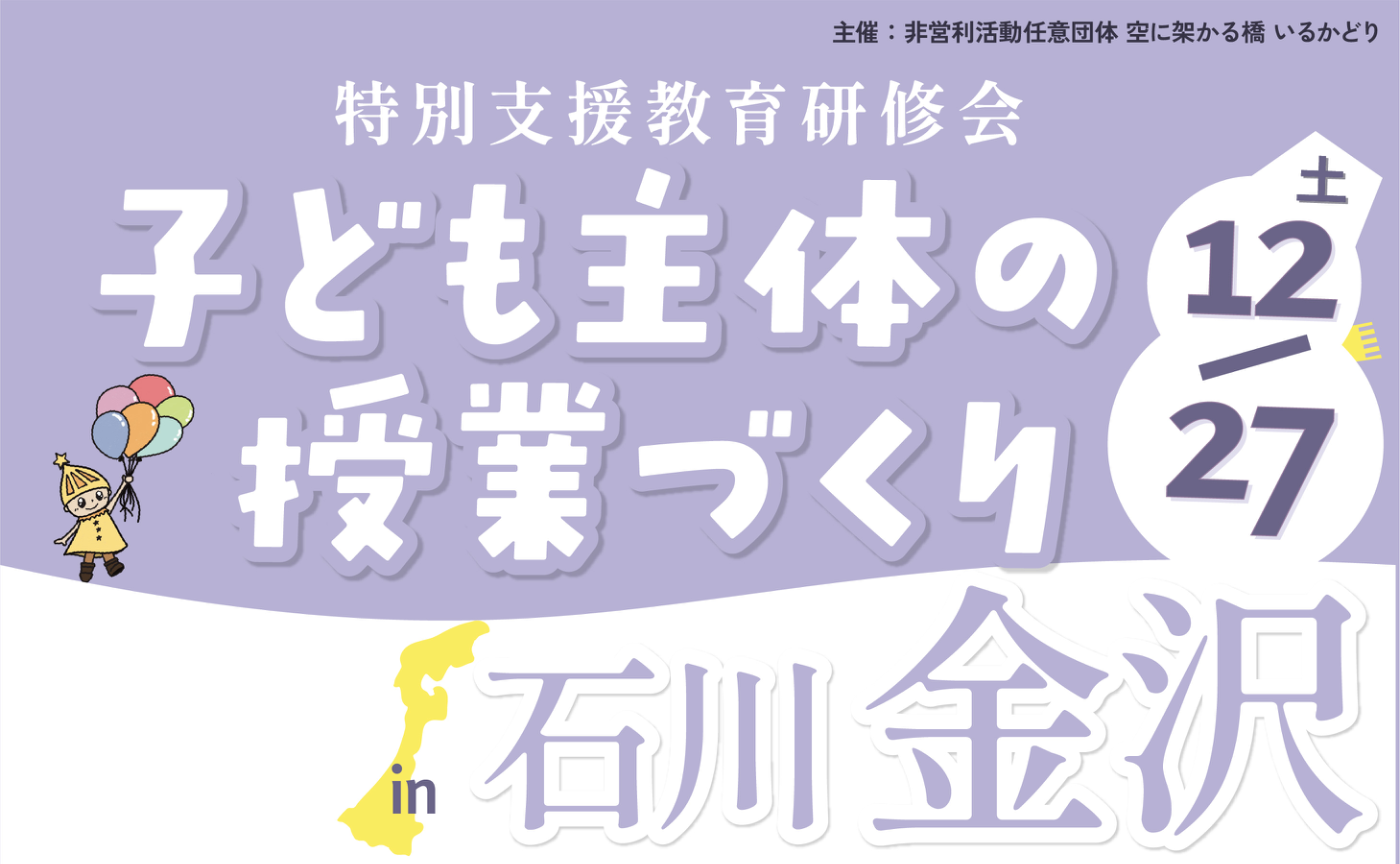 主催：非営利活動任意団体 空に架かる橋 いるかどり

特別支援教育研修会

子ども主体の授業づくり

土
12/27

in 石川金沢